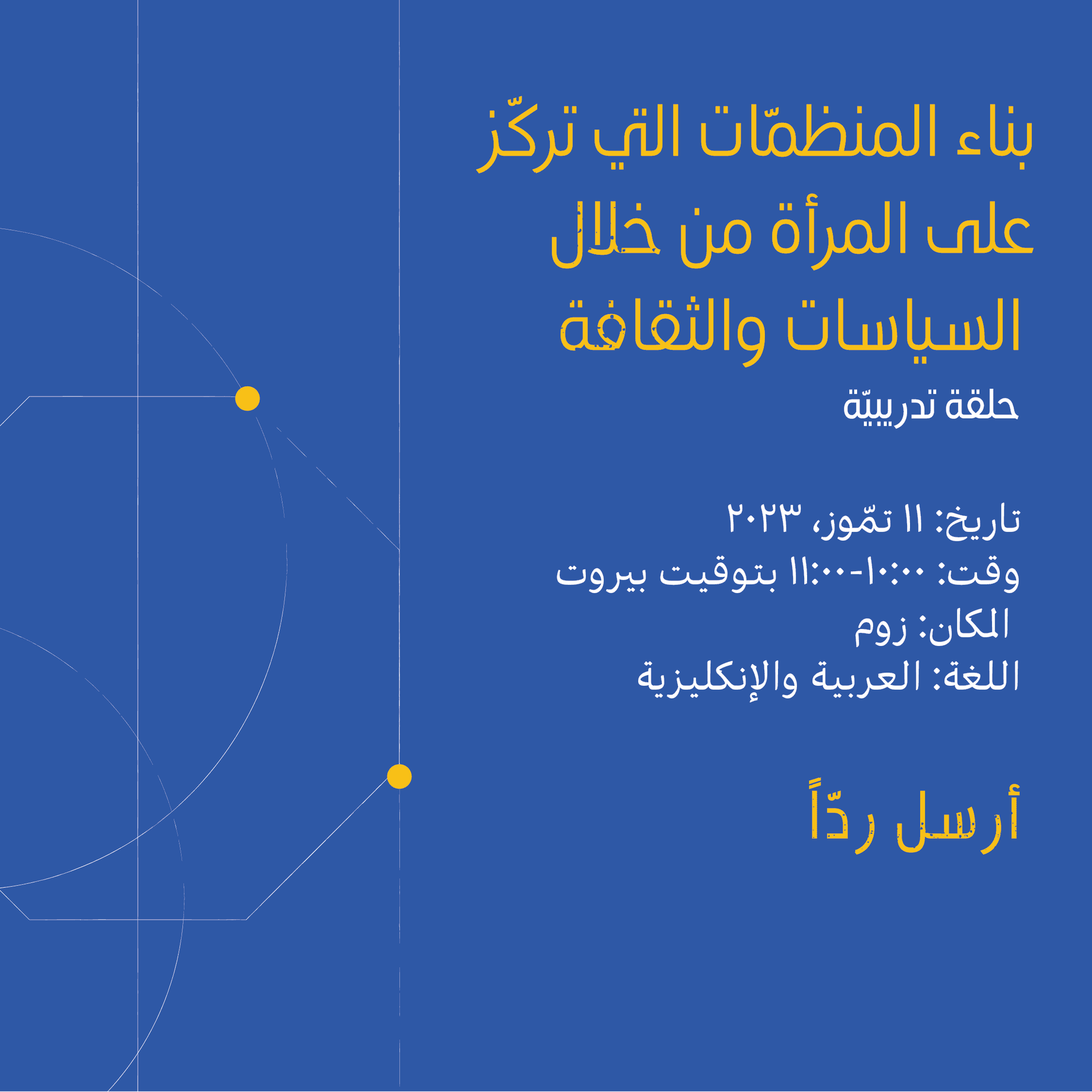 بناء المنظمّات التي تركّز على المرأة من خلال السياسات والثقافة

حلقة تدريبيّة

تاريخ: ١١ تمّوز، ٢٠٢٣
وقت: ١٠:٠٠-١١:٠٠ بتوقيت بيروت
المكان: زوم
اللغة: العربية والإنكليزية

أرسل ردّاً